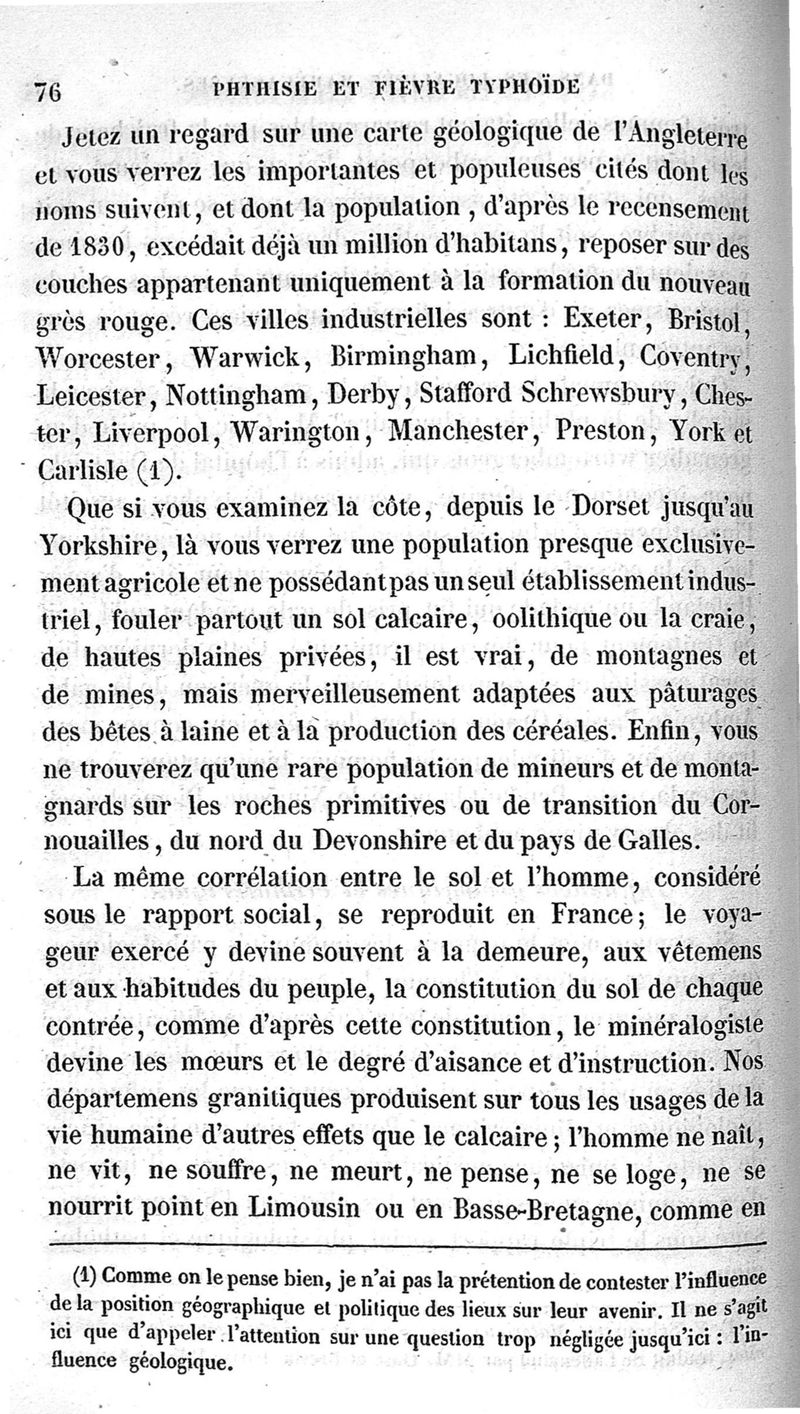 76 PHTHISIE ET FIÈVRE TYPHOÏDE

Jetez un regard sur une carte géologique de l'Angleterre et vous verrez les importantes et populeuses cités dont les noms suivent, et dont la population, d'après le recensement de 1830, excédait déjà un million d'habitans, reposer sur des couches appartenant uniquement à la formation du nouveau grès rouge. Ces villes industrielles sont : Exeter, Bristol, Worcester, Warwick, Birmingham, Lichfield, Coventry, Leicester, Nottingham, Derby, Stafford Schrewsbury, Chester, Liverpool, Warington, Manchester, Preston, York et Carlisle (1).

Que si vous examinez la côte, depuis le Dorset jusqu'au Yorkshire, là vous verrez une population presque exclusivement agricole et ne possédant pas un seul établissement industriel, fouler partout un sol calcaire, oolithique ou la craie, de hautes plaines privées, il est vrai, de montagnes et de mines, mais merveilleusement adaptées aux pâturages des bêtes à laine et à la production des céréales. Enfin, vous ne trouverez qu'une rare population de mineurs et de montagnards sur les roches primitives ou de transition du Cornouailles, du nord du Devonshire et du pays de Galles.

La même corrélation entre le sol et l'homme, considéré sous le rapport social, se reproduit en France; le voyageur exercé y devine souvent à la demeure, aux vêtemens et aux habitudes du peuple, la constitution du sol de chaque contrée, comme d'après cette constitution, le minéralogiste devine les mœurs et le degré d'aisance et d'instruction. Nos départemens granitiques produisent sur tous les usages de la vie humaine d'autres effets que le calcaire; l'homme ne naît, ne vit, ne souffre, ne meurt, ne pense, ne se loge, ne se nourrit point en Limousin ou en Basse-Bretagne, comme en

(1) Comme on le pense bien, je n'ai pas la prétention de contester l'influence de la position géographique et politique des lieux sur leur avenir. Il ne s'agit ici que d'appeler l'attention sur une question trop négligée jusqu'ici : l'influence géologique.